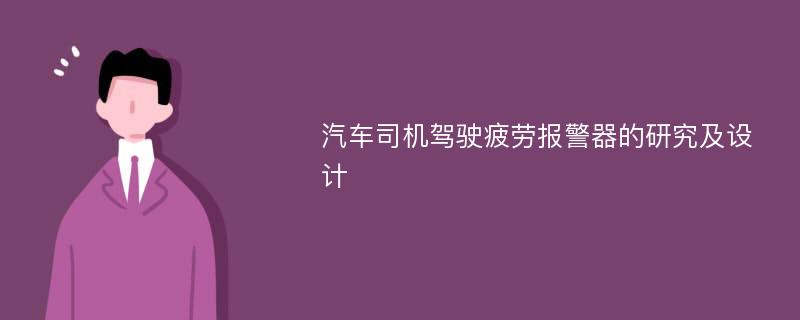 汽车司机驾驶疲劳报警器的研究及设计